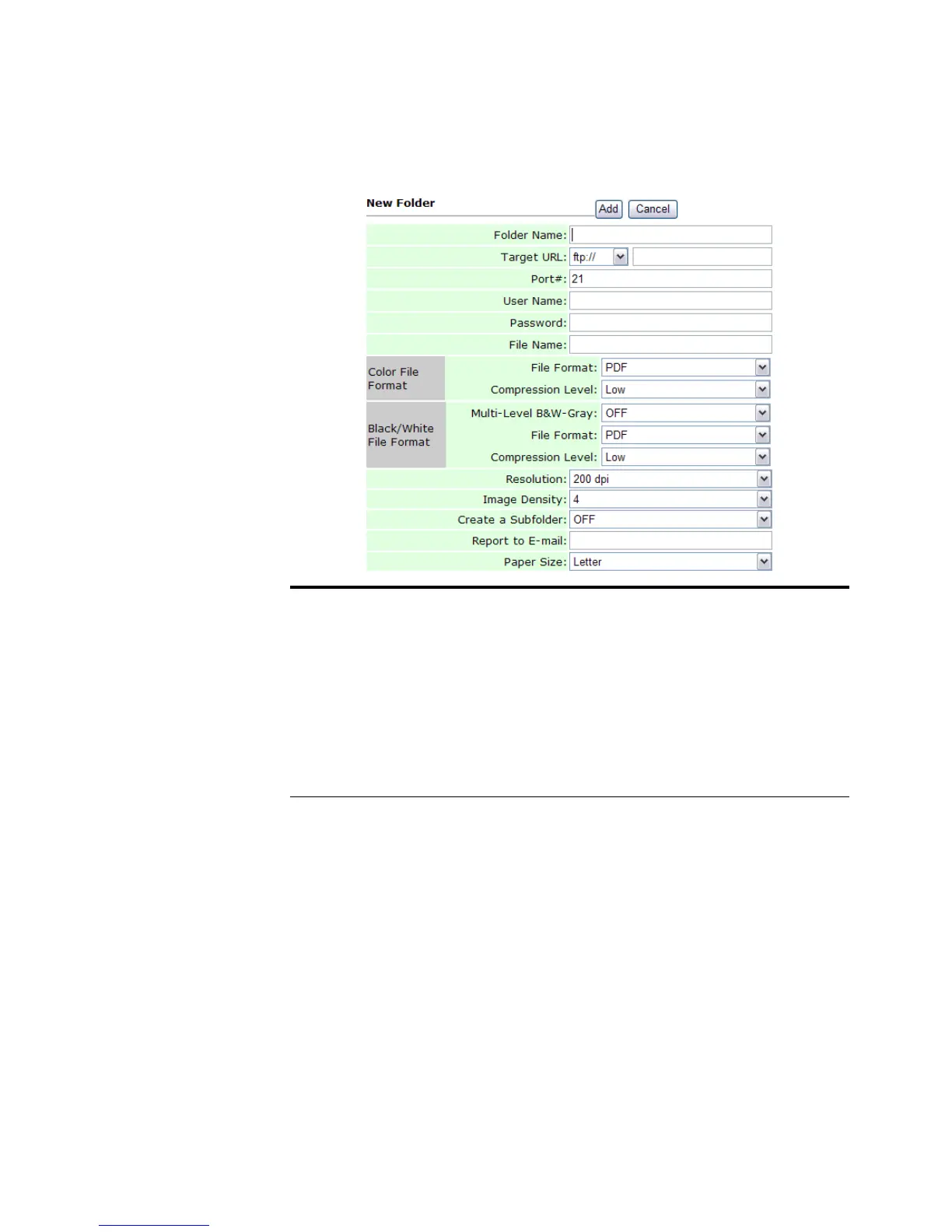 New Folder

Add Cancel

Folder Name:

Target URL: ftp://

Port#: 21

User Name:

Password:

File Name:

Color File Format

File Format: PDF

Compression Level: Low

Black/White File Format

Multi-Level B&W-Gray: OFF

File Format: PDF

Compression Level: Low

Resolution: 200 dpi

Image Density: 4

Create a Subfolder: OFF

Report to E-mail:

Paper Size: Letter